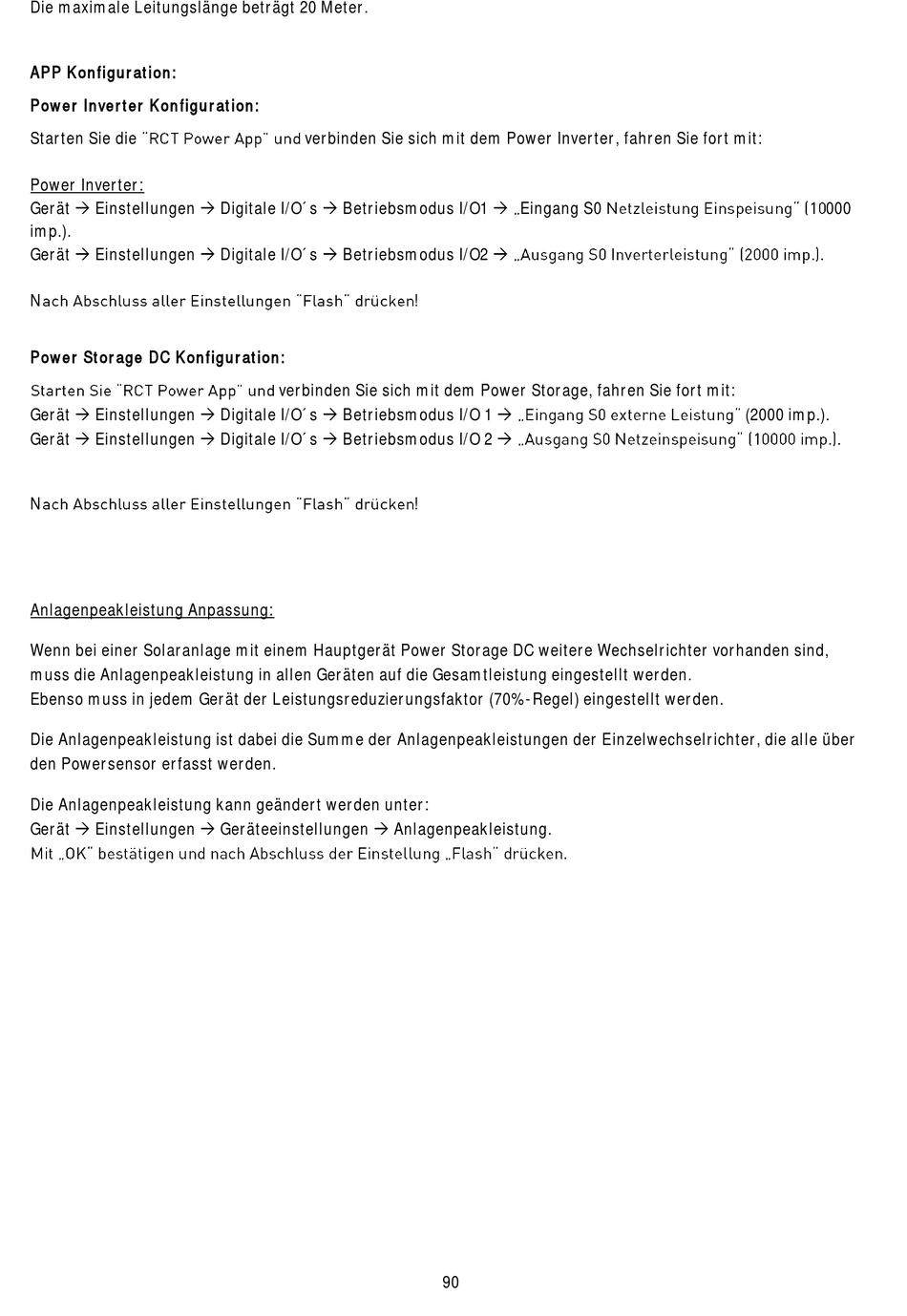 Die maximale Leitungslänge beträgt 20 Meter.

APP Konfiguration:

Power Inverter Konfiguration:

Starten Sie die "RCT Power App" und verbinden Sie sich mit dem Power Inverter, fahren Sie fort mit:

Power Inverter:
Gerät → Einstellungen → Digitale I/O´s → Betriebsmodus I/O1 → „Eingang S0 Netzleistung Einspeisung" (10000 imp.).
Gerät → Einstellungen → Digitale I/O´s → Betriebsmodus I/O2 → „Ausgang S0 Inverterleistung" (2000 imp.).

Nach Abschluss aller Einstellungen "Flash" drücken!

Power Storage DC Konfiguration:

Starten Sie "RCT Power App" und verbinden Sie sich mit dem Power Storage, fahren Sie fort mit:
Gerät → Einstellungen → Digitale I/O´s → Betriebsmodus I/O 1 → „Eingang S0 externe Leistung" (2000 imp.).
Gerät → Einstellungen → Digitale I/O´s → Betriebsmodus I/O 2 → „Ausgang S0 Netzeinspeisung" (10000 imp.).

Nach Abschluss aller Einstellungen "Flash" drücken!

Anlagenpeakleistung Anpassung:

Wenn bei einer Solaranlage mit einem Hauptgerät Power Storage DC weitere Wechselrichter vorhanden sind, muss die Anlagenpeakleistung in allen Geräten auf die Gesamtleistung eingestellt werden.
Ebenso muss in jedem Gerät der Leistungsreduzierungsfaktor (70%-Regel) eingestellt werden.

Die Anlagenpeakleistung ist dabei die Summe der Anlagenpeakleistungen der Einzelwechselrichter, die alle über den Powersensor erfasst werden.

Die Anlagenpeakleistung kann geändert werden unter:
Gerät → Einstellungen → Geräteeinstellungen → Anlagenpeakleistung.
Mit „OK" bestätigen und nach Abschluss der Einstellung „Flash" drücken.

90